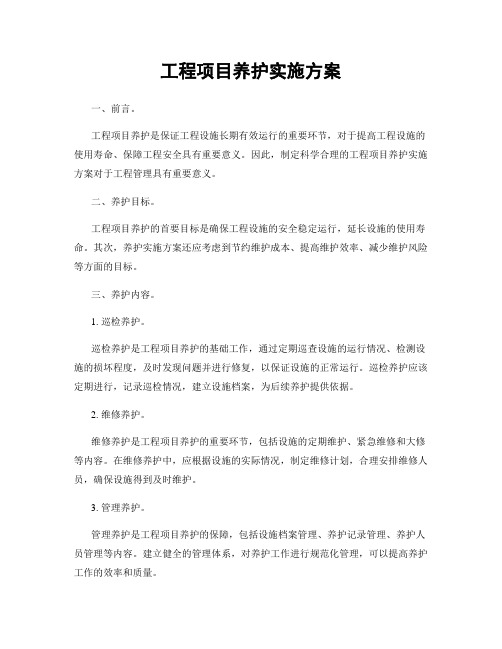 工程项目养护实施方案

一、前言。

工程项目养护是保证工程设施长期有效运行的重要环节，对于提高工程设施的使用寿命、保障工程安全具有重要意义。因此，制定科学合理的工程项目养护实施方案对于工程管理具有重要意义。

二、养护目标。

工程项目养护的首要目标是确保工程设施的安全稳定运行，延长设施的使用寿命。其次，养护实施方案还应考虑到节约维护成本、提高维护效率、减少维护风险等方面的目标。

三、养护内容。

1. 巡检养护。

巡检养护是工程项目养护的基础工作，通过定期巡查设施的运行情况、检测设施的损坏程度，及时发现问题并进行修复，以保证设施的正常运行。巡检养护应该定期进行，记录巡检情况，建立设施档案，为后续养护提供依据。

2. 维修养护。

维修养护是工程项目养护的重要环节，包括设施的定期维护、紧急维修和大修等内容。在维修养护中，应根据设施的实际情况，制定维修计划，合理安排维修人员，确保设施得到及时维护。

3. 管理养护。

管理养护是工程项目养护的保障，包括设施档案管理、养护记录管理、养护人员管理等内容。建立健全的管理体系，对养护工作进行规范化管理，可以提高养护工作的效率和质量。